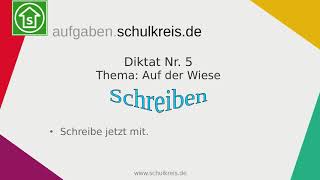 S

aufgaben.schulkreis.de

Diktat Nr. 5
Thema: Auf der Wiese

Schreiben

• Schreibe jetzt mit.

www.schulkreis.de